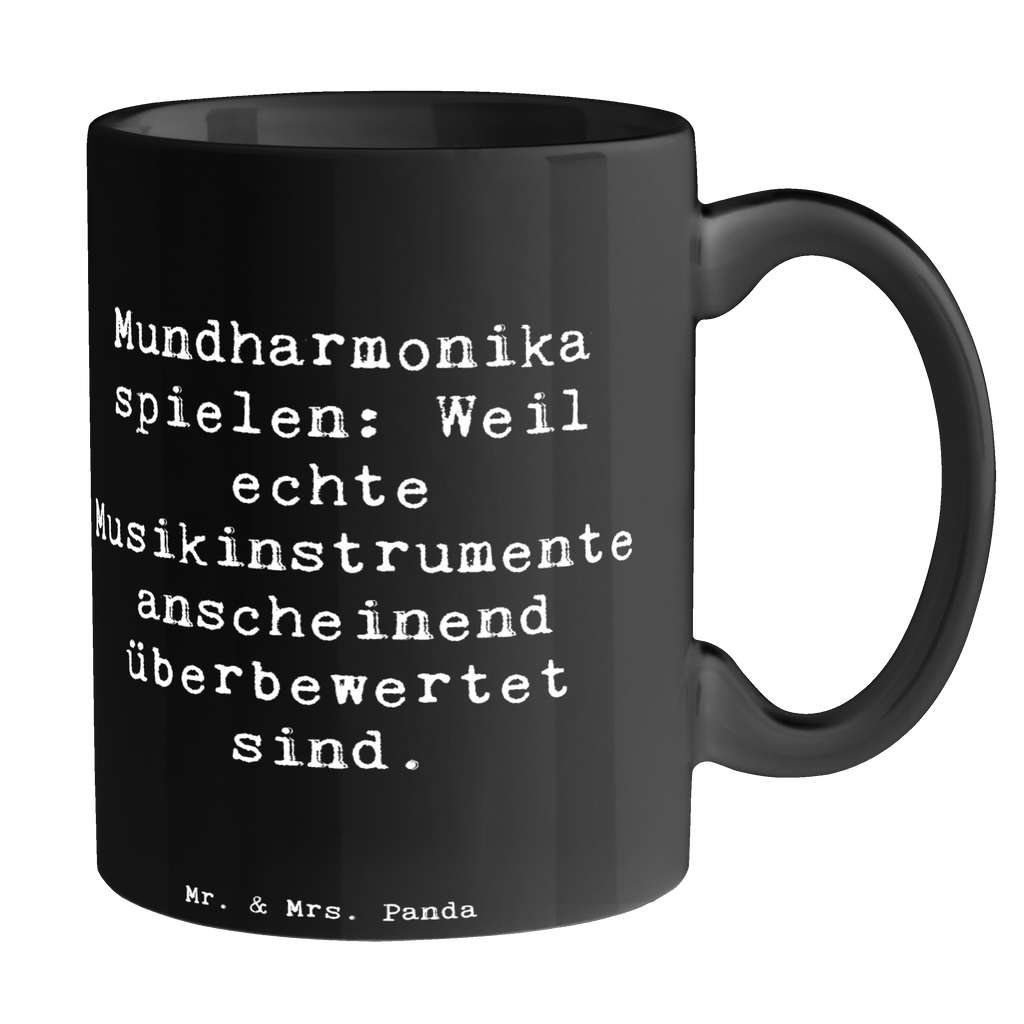 Mundharmonika spielen: Weil echte Musikinstrumente anscheinend überbewertet sind.

Mr. & Mrs. Panda